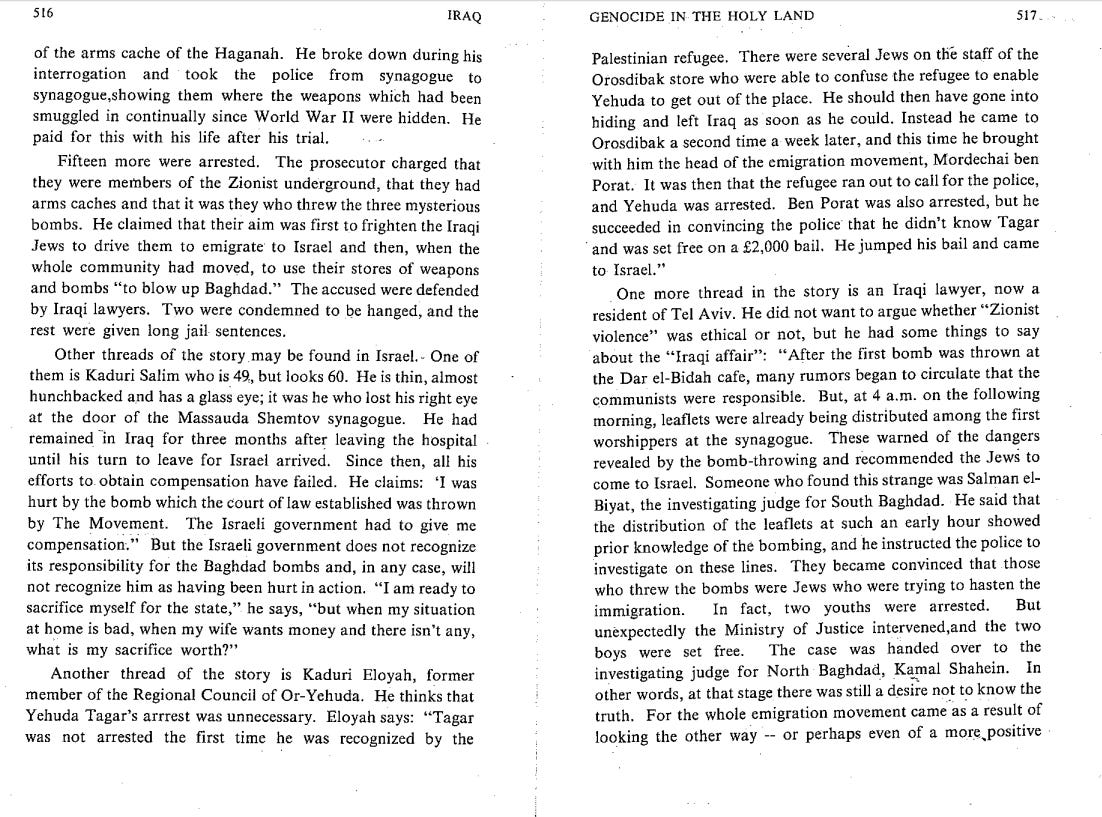 516 IRAQ

of the arms cache of the Haganah. He broke down during his interrogation and took the police from synagogue to synagogue,showing them where the weapons which had been smuggled in continually since World War II were hidden. He paid for this with his life after his trial.

Fifteen more were arrested. The prosecutor charged that they were members of the Zionist underground, that they had arms caches and that it was they who threw the three mysterious bombs. He claimed that their aim was first to frighten the Iraqi Jews to drive them to emigrate to Israel and then, when the whole community had moved, to use their stores of weapons and bombs "to blow up Baghdad." The accused were defended by Iraqi lawyers. Two were condemned to be hanged, and the rest were given long jail sentences.

Other threads of the story may be found in Israel. One of them is Kaduri Salim who is 49, but looks 60. He is thin, almost hunchbacked and has a glass eye; it was he who lost his right eye at the door of the Massauda Shemtov synagogue. He had remained in Iraq for three months after leaving the hospital until his turn to leave for Israel arrived. Since then, all his efforts to obtain compensation have failed. He claims: 'I was hurt by the bomb which the court of law established was thrown by The Movement. The Israeli government had to give me compensation." But the Israeli government does not recognize its responsibility for the Baghdad bombs and, in any case, will not recognize him as having been hurt in action. "I am ready to sacrifice myself for the state," he says, "but when my situation at home is bad, when my wife wants money and there isn't any, what is my sacrifice worth?"

Another thread of the story is Kaduri Eloyah, former member of the Regional Council of Or-Yehuda. He thinks that Yehuda Tagar's arrrest was unnecessary. Eloyah says: "Tagar was not arrested the first time he was recognized by the

GENOCIDE IN THE HOLY LAND 517

Palestinian refugee. There were several Jews on the staff of the Orosdibak store who were able to confuse the refugee to enable Yehuda to get out of the place. He should then have gone into hiding and left Iraq as soon as he could. Instead he came to Orosdibak a second time a week later, and this time he brought with him the head of the emigration movement, Mordechai ben Porat. It was then that the refugee ran out to call for the police, and Yehuda was arrested. Ben Porat was also arrested, but he succeeded in convincing the police that he didn't know Tagar and was set free on a £2,000 bail. He jumped his bail and came to Israel."

One more thread in the story is an Iraqi lawyer, now a resident of Tel Aviv. He did not want to argue whether "Zionist violence" was ethical or not, but he had some things to say about the "Iraqi affair": "After the first bomb was thrown at the Dar el-Bidah cafe, many rumors began to circulate that the communists were responsible. But, at 4 a.m. on the following morning, leaflets were already being distributed among the first worshippers at the synagogue. These warned of the dangers revealed by the bomb-throwing and recommended the Jews to come to Israel. Someone who found this strange was Salman el-Biyat, the investigating judge for South Baghdad. He said that the distribution of the leaflets at such an early hour showed prior knowledge of the bombing, and he instructed the police to investigate on these lines. They became convinced that those who threw the bombs were Jews who were trying to hasten the immigration. In fact, two youths were arrested. But unexpectedly the Ministry of Justice intervened,and the two boys were set free. The case was handed over to the investigating judge for North Baghdad, Kamal Shahein. In other words, at that stage there was still a desire not to know the truth. For the whole emigration movement came as a result of looking the other way -- or perhaps even of a more positive